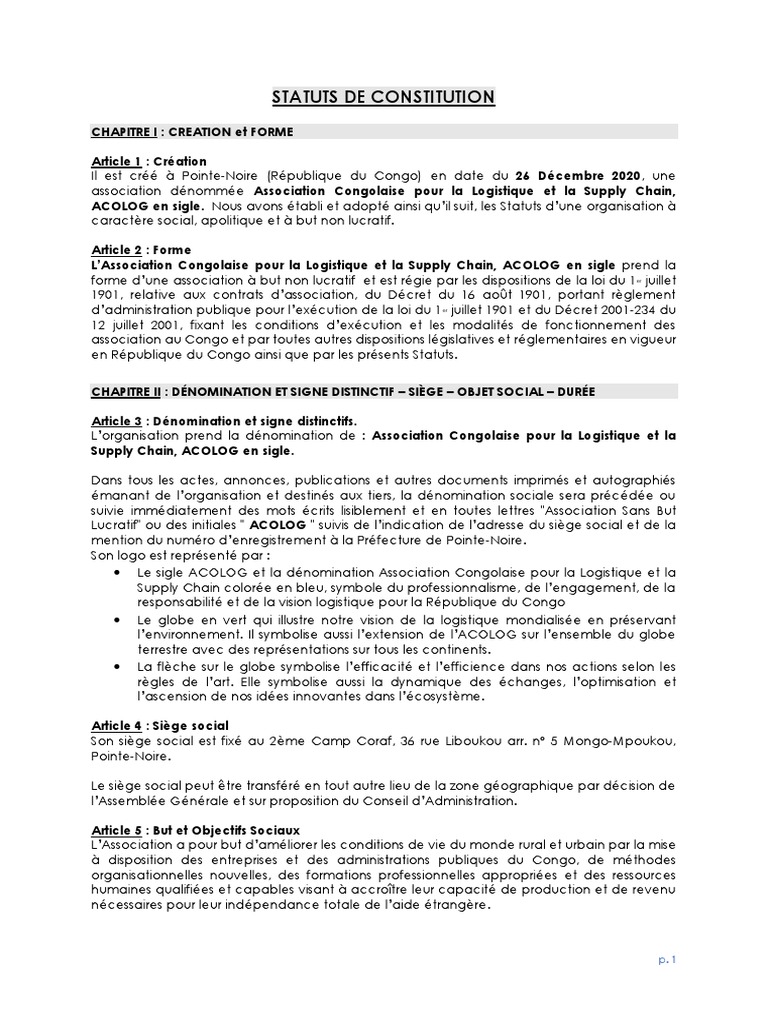 STATUTS DE CONSTITUTION

CHAPITRE I : CREATION et FORME

Article 1 : Création
Il est créé à Pointe-Noire (République du Congo) en date du 26 Décembre 2020, une association dénommée Association Congolaise pour la Logistique et la Supply Chain, ACOLOG en sigle. Nous avons établi et adopté ainsi qu'il suit, les Statuts d'une organisation à caractère social, apolitique et à but non lucratif.

Article 2 : Forme
L'Association Congolaise pour la Logistique et la Supply Chain, ACOLOG en sigle prend la forme d'une association à but non lucratif et est régie par les dispositions de la loi du 1er juillet 1901, relative aux contrats d'association, du Décret du 16 août 1901, portant règlement d'administration publique pour l'exécution de la loi du 1er juillet 1901 et du Décret 2001-234 du 12 juillet 2001, fixant les conditions d'exécution et les modalités de fonctionnement des association au Congo et par toutes autres dispositions législatives et réglementaires en vigueur en République du Congo ainsi que par les présents Statuts.

CHAPITRE II : DÉNOMINATION ET SIGNE DISTINCTIF – SIÈGE – OBJET SOCIAL – DURÉE

Article 3 : Dénomination et signe distinctifs.
L'organisation prend la dénomination de : Association Congolaise pour la Logistique et la Supply Chain, ACOLOG en sigle.

Dans tous les actes, annonces, publications et autres documents imprimés et autographiés émanant de l'organisation et destinés aux tiers, la dénomination sociale sera précédée ou suivie immédiatement des mots écrits lisiblement et en toutes lettres "Association Sans But Lucratif" ou des initiales " ACOLOG " suivis de l'indication de l'adresse du siège social et de la mention du numéro d'enregistrement à la Préfecture de Pointe-Noire.
Son logo est représenté par :
• Le sigle ACOLOG et la dénomination Association Congolaise pour la Logistique et la Supply Chain colorée en bleu, symbole du professionnalisme, de l'engagement, de la responsabilité et de la vision logistique pour la République du Congo
• Le globe en vert qui illustre notre vision de la logistique mondialisée en préservant l'environnement. Il symbolise aussi l'extension de l'ACOLOG sur l'ensemble du globe terrestre avec des représentations sur tous les continents.
• La flèche sur le globe symbolise l'efficacité et l'efficience dans nos actions selon les règles de l'art. Elle symbolise aussi la dynamique des échanges, l'optimisation et l'ascension de nos idées innovantes dans l'écosystème.

Article 4 : Siège social
Son siège social est fixé au 2ème Camp Coraf, 36 rue Liboukou arr. n° 5 Mongo-Mpoukou, Pointe-Noire.

Le siège social peut être transféré en tout autre lieu de la zone géographique par décision de l'Assemblée Générale et sur proposition du Conseil d'Administration.

Article 5 : But et Objectifs Sociaux
L'Association a pour but d'améliorer les conditions de vie du monde rural et urbain par la mise à disposition des entreprises et des administrations publiques du Congo, de méthodes organisationnelles nouvelles, des formations professionnelles appropriées et des ressources humaines qualifiées et capables visant à accroître leur capacité de production et de revenu nécessaires pour leur indépendance totale de l'aide étrangère.

p. 1